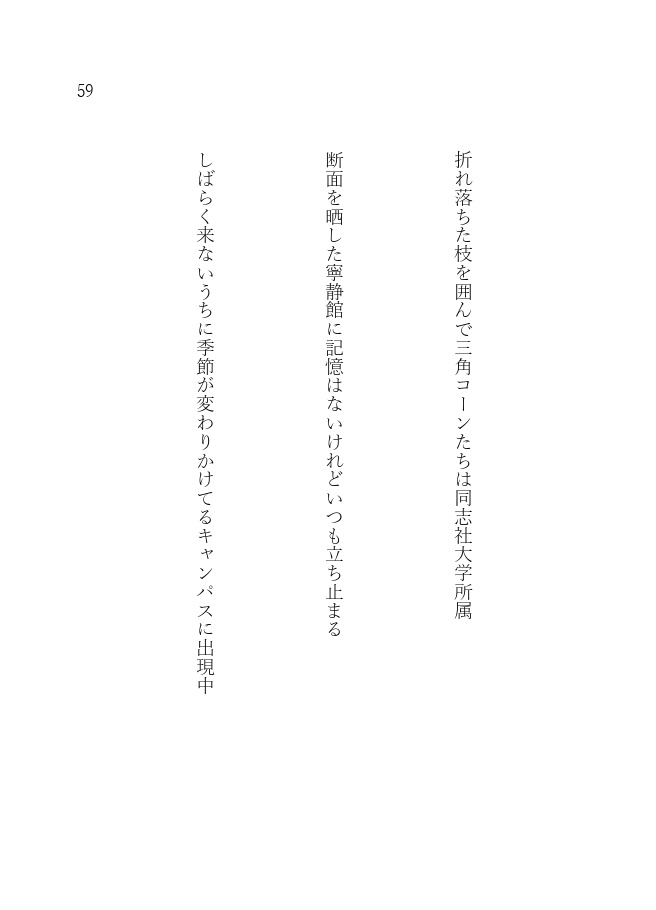 59

折れ落ちた枝を囲んで三角コーンたちは同志社大学所属

断面を晒した寧静館に記憶はないけれどいつも立ち止まる

しばらく来ないうちに季節が変わりかけてるキャンパスに出現中